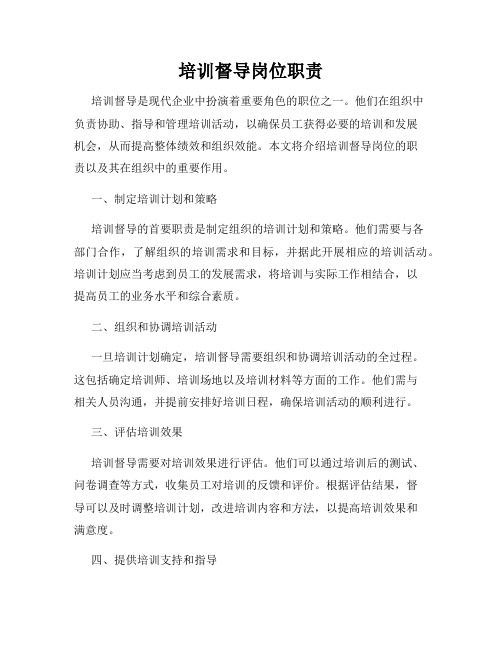 培训督导岗位职责

培训督导是现代企业中扮演着重要角色的职位之一。他们在组织中负责协助、指导和管理培训活动，以确保员工获得必要的培训和发展机会，从而提高整体绩效和组织效能。本文将介绍培训督导岗位的职责以及其在组织中的重要作用。

一、制定培训计划和策略

培训督导的首要职责是制定组织的培训计划和策略。他们需要与各部门合作，了解组织的培训需求和目标，并据此开展相应的培训活动。培训计划应当考虑到员工的发展需求，将培训与实际工作相结合，以提高员工的业务水平和综合素质。

二、组织和协调培训活动

一旦培训计划确定，培训督导需要组织和协调培训活动的全过程。这包括确定培训师、培训场地以及培训材料等方面的工作。他们需与相关人员沟通，并提前安排好培训日程，确保培训活动的顺利进行。

三、评估培训效果

培训督导需要对培训效果进行评估。他们可以通过培训后的测试、问卷调查等方式，收集员工对培训的反馈和评价。根据评估结果，督导可以及时调整培训计划，改进培训内容和方法，以提高培训效果和满意度。

四、提供培训支持和指导